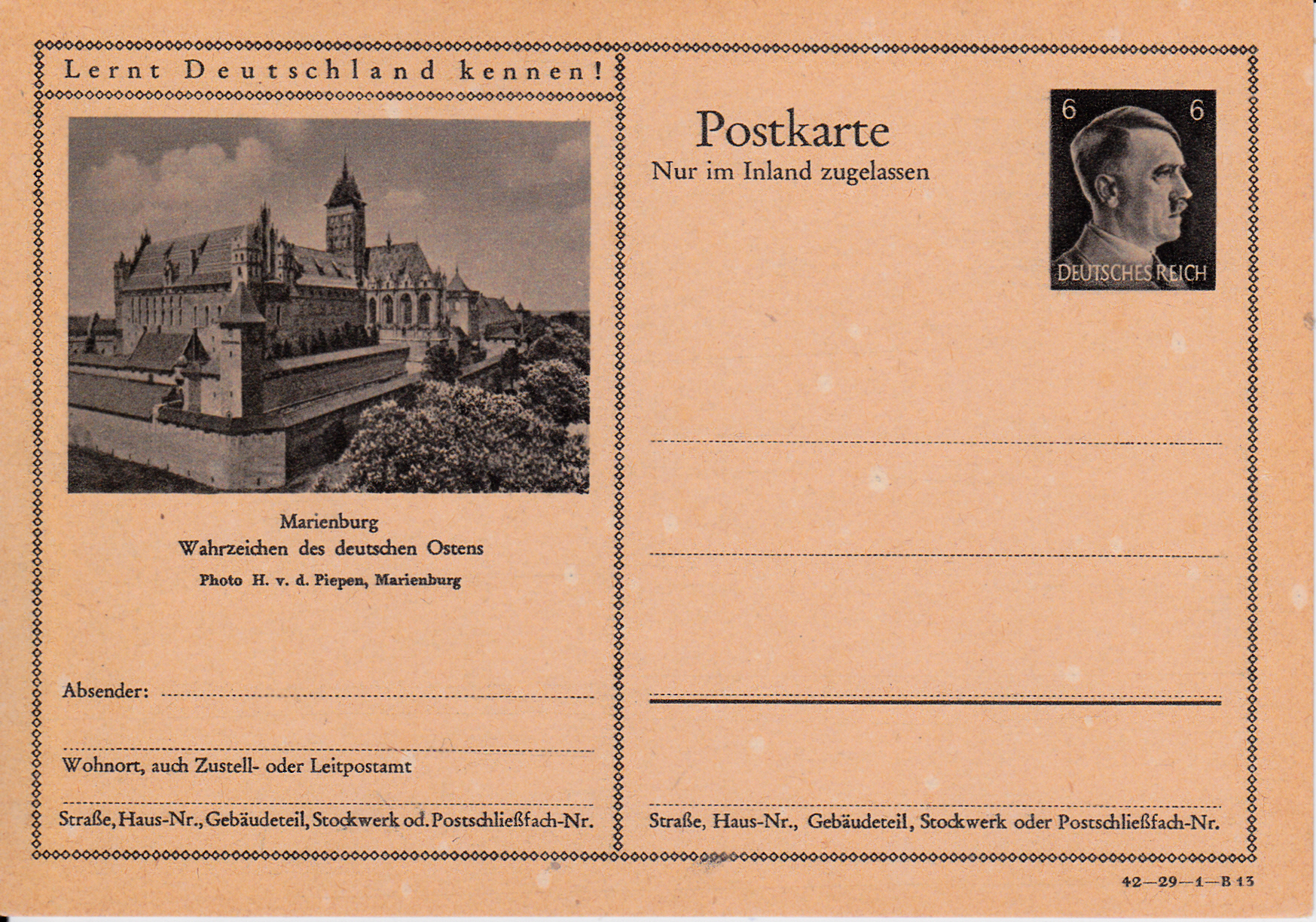 Lernt Deutschland kennen!

Marienburg
Wahrzeichen des deutschen Ostens
Photo H. v. d. Piepen, Marienburg

Absender:

Wohnort, auch Zustell- oder Leitpostamt

Straße, Haus-Nr., Gebäudeteil, Stockwerk od. Postschließfach-Nr.

Postkarte
Nur im Inland zugelassen

6 6
DEUTSCHES REICH

Straße, Haus-Nr., Gebäudeteil, Stockwerk oder Postschließfach-Nr.

42—29—1—B 13